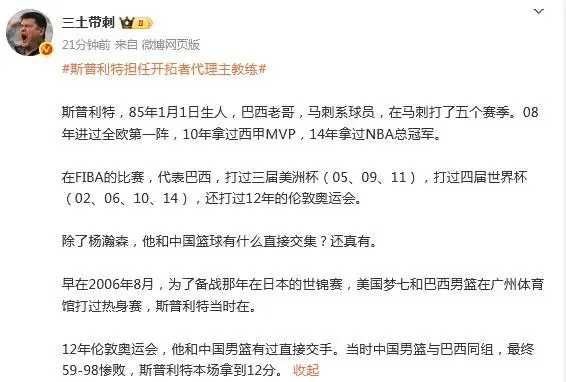 三土带刺

21分钟前 来自 微博网页版

#斯普利特担任开拓者代理主教练#

斯普利特，85年1月1日生人，巴西老哥，马刺系球员，在马刺打了五个赛季。08年进过全欧第一阵，10年拿过西甲MVP，14年拿过NBA总冠军。

在FIBA的比赛，代表巴西，打过三届美洲杯（05、09、11），打过四届世界杯（02、06、10、14），还打过12年的伦敦奥运会。

除了杨瀚森，他和中国篮球有什么直接交集？还真有。

早在2006年8月，为了备战那年在日本的世锦赛，美国梦七和巴西男篮在广州体育馆打过热身赛，斯普利特当时在。

12年伦敦奥运会，他和中国男篮有过直接交手。当时中国男篮与巴西同组，最终59-98惨败，斯普利特本场拿到12分。 收起